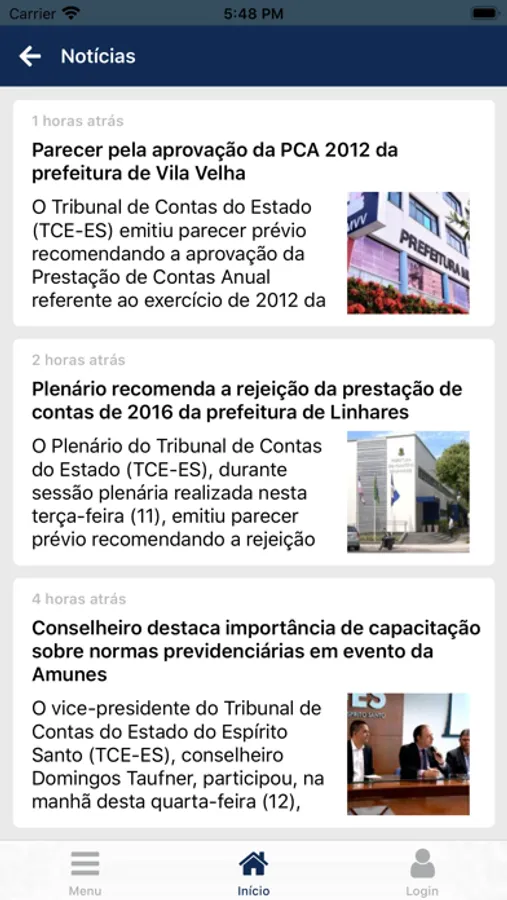 Carrier 5:48 PM

Notícias

1 horas atrás

Parecer pela aprovação da PCA 2012 da prefeitura de Vila Velha

O Tribunal de Contas do Estado (TCE-ES) emitiu parecer prévio recomendando a aprovação da Prestação de Contas Anual referente ao exercício de 2012 da

PREFEITURA

2 horas atrás

Plenário recomenda a rejeição da prestação de contas de 2016 da prefeitura de Linhares

O Plenário do Tribunal de Contas do Estado (TCE-ES), durante sessão plenária realizada nesta terça-feira (11), emitiu parecer prévio recomendando a rejeição

4 horas atrás

Conselheiro destaca importância de capacitação sobre normas previdenciárias em evento da Amunes

O vice-presidente do Tribunal de Contas do Estado do Espírito Santo (TCE-ES), conselheiro Domingos Taufner, participou, na manhã desta quarta-feira (12),

Menu Início Login